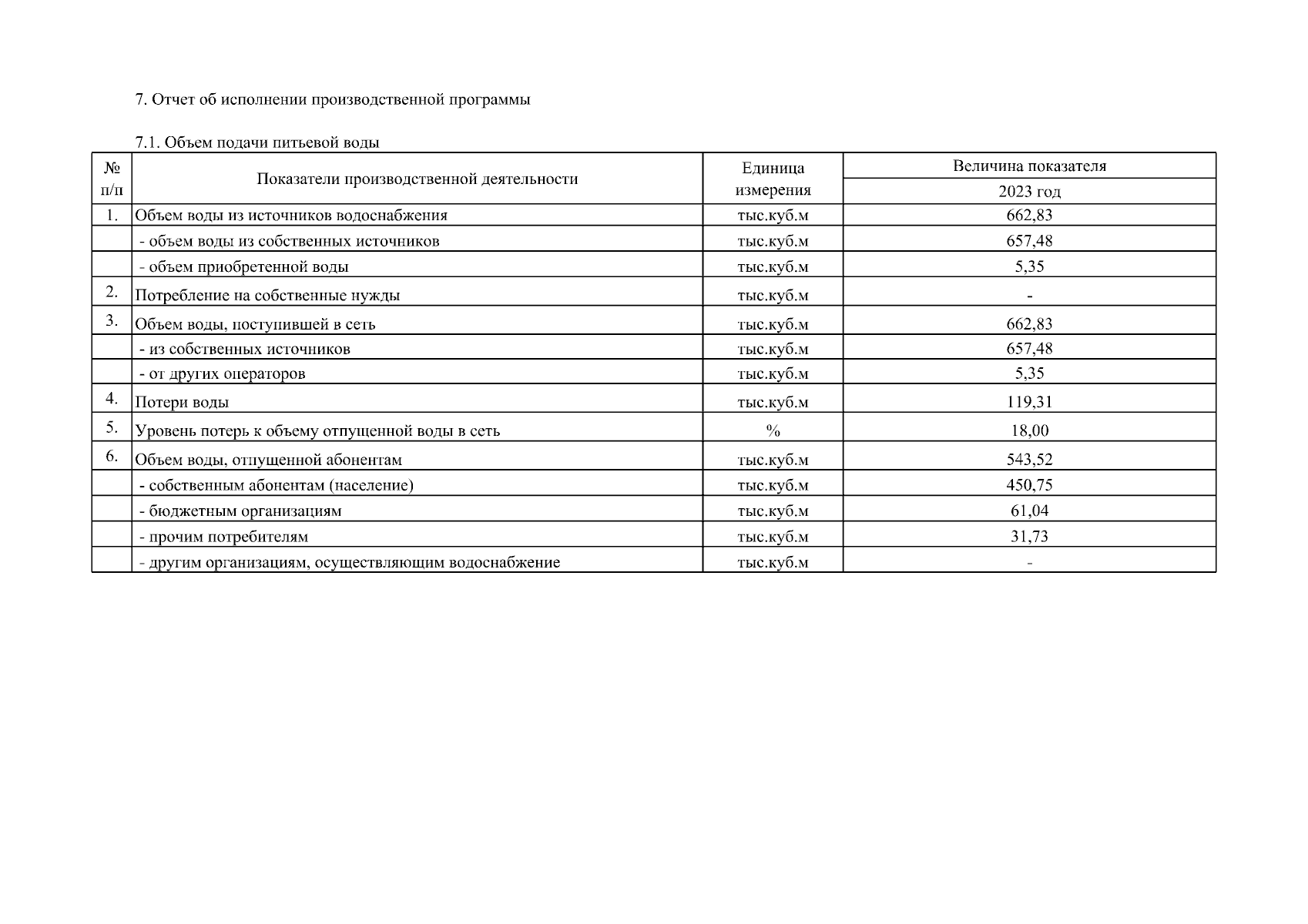 7. Отчет об исполнении производственной программы

7.1. Объем подачи питьевой воды

| № п/п | Показатели производственной деятельности | Единица измерения | Величина показателя 2023 год |
|---|---|---|---|
| 1. | Объем воды из источников водоснабжения | тыс.куб.м | 662,83 |
| | - объем воды из собственных источников | тыс.куб.м | 657,48 |
| | - объем приобретенной воды | тыс.куб.м | 5,35 |
| 2. | Потребление на собственные нужды | тыс.куб.м | - |
| 3. | Объем воды, поступившей в сеть | тыс.куб.м | 662,83 |
| | - из собственных источников | тыс.куб.м | 657,48 |
| | - от других операторов | тыс.куб.м | 5,35 |
| 4. | Потери воды | тыс.куб.м | 119,31 |
| 5. | Уровень потерь к объему отпущенной воды в сеть | % | 18,00 |
| 6. | Объем воды, отпущенной абонентам | тыс.куб.м | 543,52 |
| | - собственным абонентам (население) | тыс.куб.м | 450,75 |
| | - бюджетным организациям | тыс.куб.м | 61,04 |
| | - прочим потребителям | тыс.куб.м | 31,73 |
| | - другим организациям, осуществляющим водоснабжение | тыс.куб.м | - |